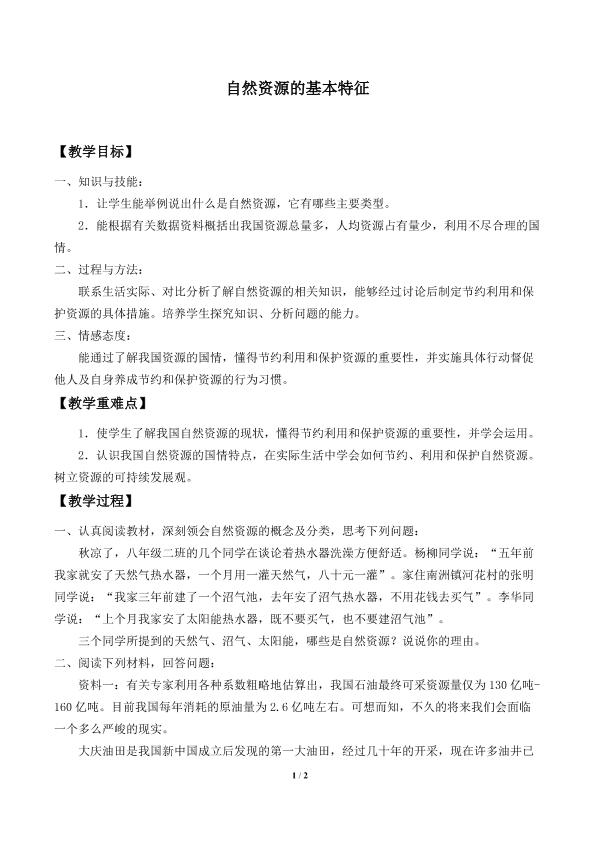 自然资源的基本特征

【教学目标】

一、知识与技能：

1．让学生能举例说出什么是自然资源，它有哪些主要类型。

2．能根据有关数据资料概括出我国资源总量多，人均资源占有量少，利用不尽合理的国情。

二、过程与方法：

联系生活实际、对比分析了解自然资源的相关知识，能够经过讨论后制定节约利用和保护资源的具体措施。培养学生探究知识、分析问题的能力。

三、情感态度：

能通过了解我国资源的国情，懂得节约利用和保护资源的重要性，并实施具体行动督促他人及自身养成节约和保护资源的行为习惯。

【教学重难点】

1．使学生了解我国自然资源的现状，懂得节约利用和保护资源的重要性，并学会运用。

2．认识我国自然资源的国情特点，在实际生活中学会如何节约、利用和保护自然资源。树立资源的可持续发展观。

【教学过程】

一、认真阅读教材，深刻领会自然资源的概念及分类，思考下列问题：

秋凉了，八年级二班的几个同学在谈论着热水器洗澡方便舒适。杨柳同学说：“五年前我家就安了天然气热水器，一个月用一灌天然气，八十元一灌”。家住南洲镇河花村的张明同学说：“我家三年前建了一个沼气池，去年安了沼气热水器，不用花钱去买气”。李华同学说：“上个月我家安了太阳能热水器，既不要买气，也不要建沼气池”。

三个同学所提到的天然气、沼气、太阳能，哪些是自然资源？说说你的理由。

二、阅读下列材料，回答问题：

资料一：有关专家利用各种系数粗略地估算出，我国石油最终可采资源量仅为130亿吨-160亿吨。目前我国每年消耗的原油量为2.6亿吨左右。可想而知，不久的将来我们会面临一个多么严峻的现实。

大庆油田是我国新中国成立后发现的第一大油田，经过几十年的开采，现在许多油井已

1 / 2